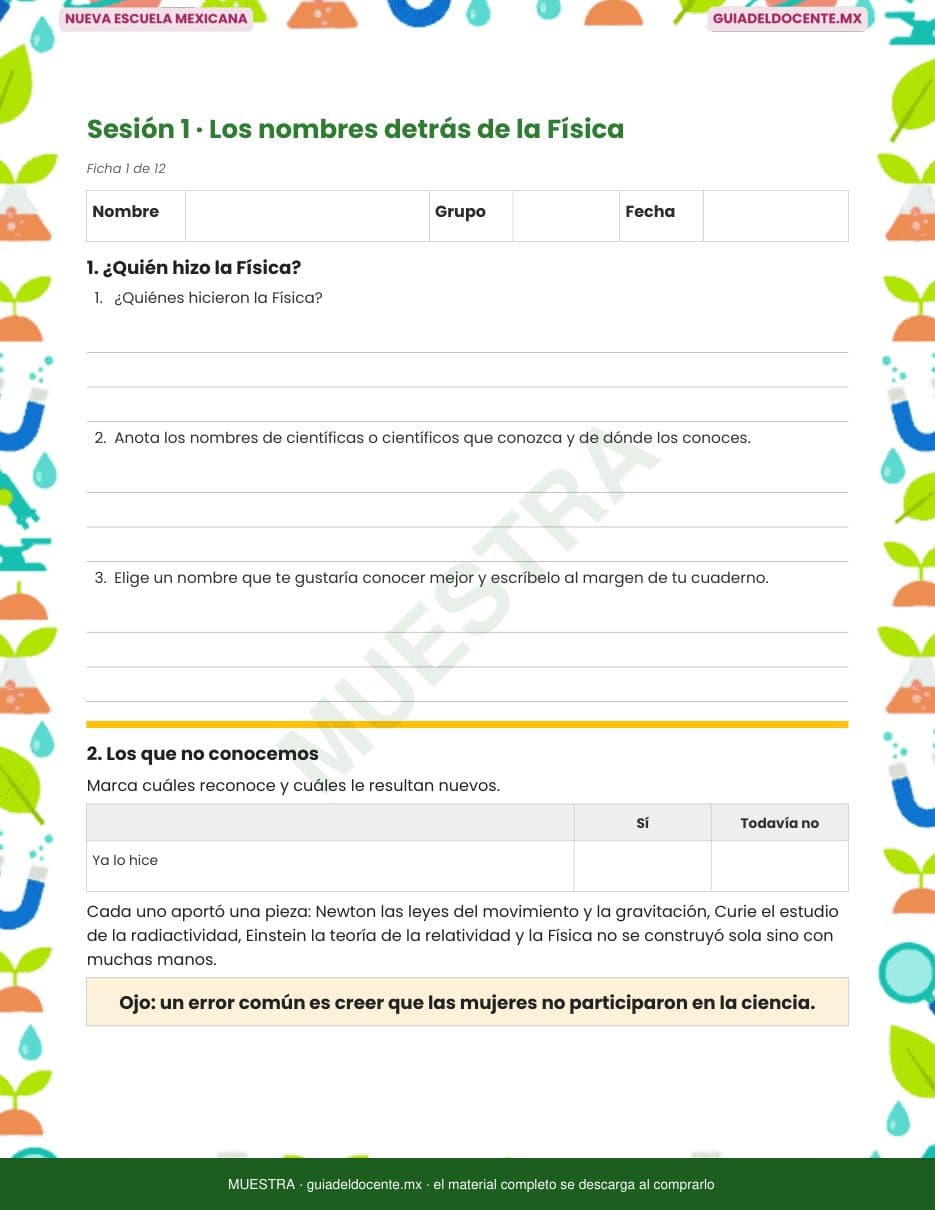 NUEVA ESCUELA MEXICANA

GUIADELDOCENTE.MX

Sesión 1 · Los nombres detrás de la Física

Ficha 1 de 12

| Nombre | | Grupo | | Fecha | |
|---|---|---|---|---|---|

1. ¿Quién hizo la Física?

1. ¿Quiénes hicieron la Física?

2. Anota los nombres de científicas o científicos que conozca y de dónde los conoces.

3. Elige un nombre que te gustaría conocer mejor y escríbelo al margen de tu cuaderno.

MUESTRA

2. Los que no conocemos

Marca cuáles reconoce y cuáles le resultan nuevos.

| | Sí | Todavía no |
|---|---|---|
| Ya lo hice | | |

Cada uno aportó una pieza: Newton las leyes del movimiento y la gravitación, Curie el estudio de la radiactividad, Einstein la teoría de la relatividad y la Física no se construyó sola sino con muchas manos.

Ojo: un error común es creer que las mujeres no participaron en la ciencia.

MUESTRA · guiadeldocente.mx · el material completo se descarga al comprarlo